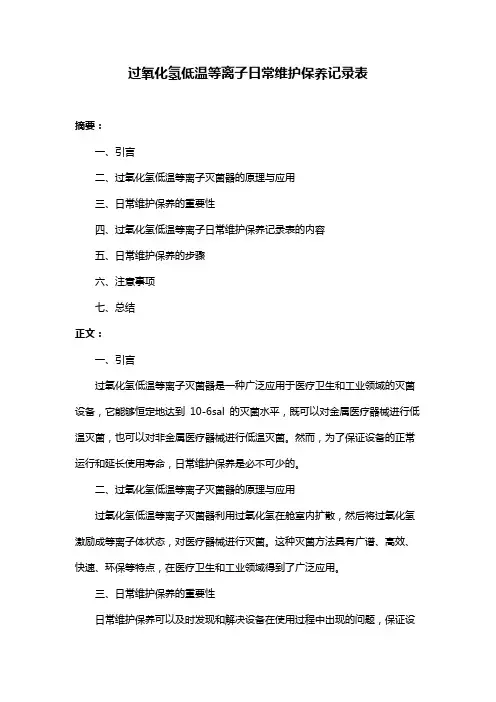 过氧化氢低温等离子日常维护保养记录表

摘要：

一、引言

二、过氧化氢低温等离子灭菌器的原理与应用

三、日常维护保养的重要性

四、过氧化氢低温等离子日常维护保养记录表的内容

五、日常维护保养的步骤

六、注意事项

七、总结

正文：

一、引言

过氧化氢低温等离子灭菌器是一种广泛应用于医疗卫生和工业领域的灭菌设备，它能够恒定地达到 10-6sal 的灭菌水平，既可以对金属医疗器械进行低温灭菌，也可以对非金属医疗器械进行低温灭菌。然而，为了保证设备的正常运行和延长使用寿命，日常维护保养是必不可少的。

二、过氧化氢低温等离子灭菌器的原理与应用

过氧化氢低温等离子灭菌器利用过氧化氢在舱室内扩散，然后将过氧化氢激励成等离子体状态，对医疗器械进行灭菌。这种灭菌方法具有广谱、高效、快速、环保等特点，在医疗卫生和工业领域得到了广泛应用。

三、日常维护保养的重要性

日常维护保养可以及时发现和解决设备在使用过程中出现的问题，保证设